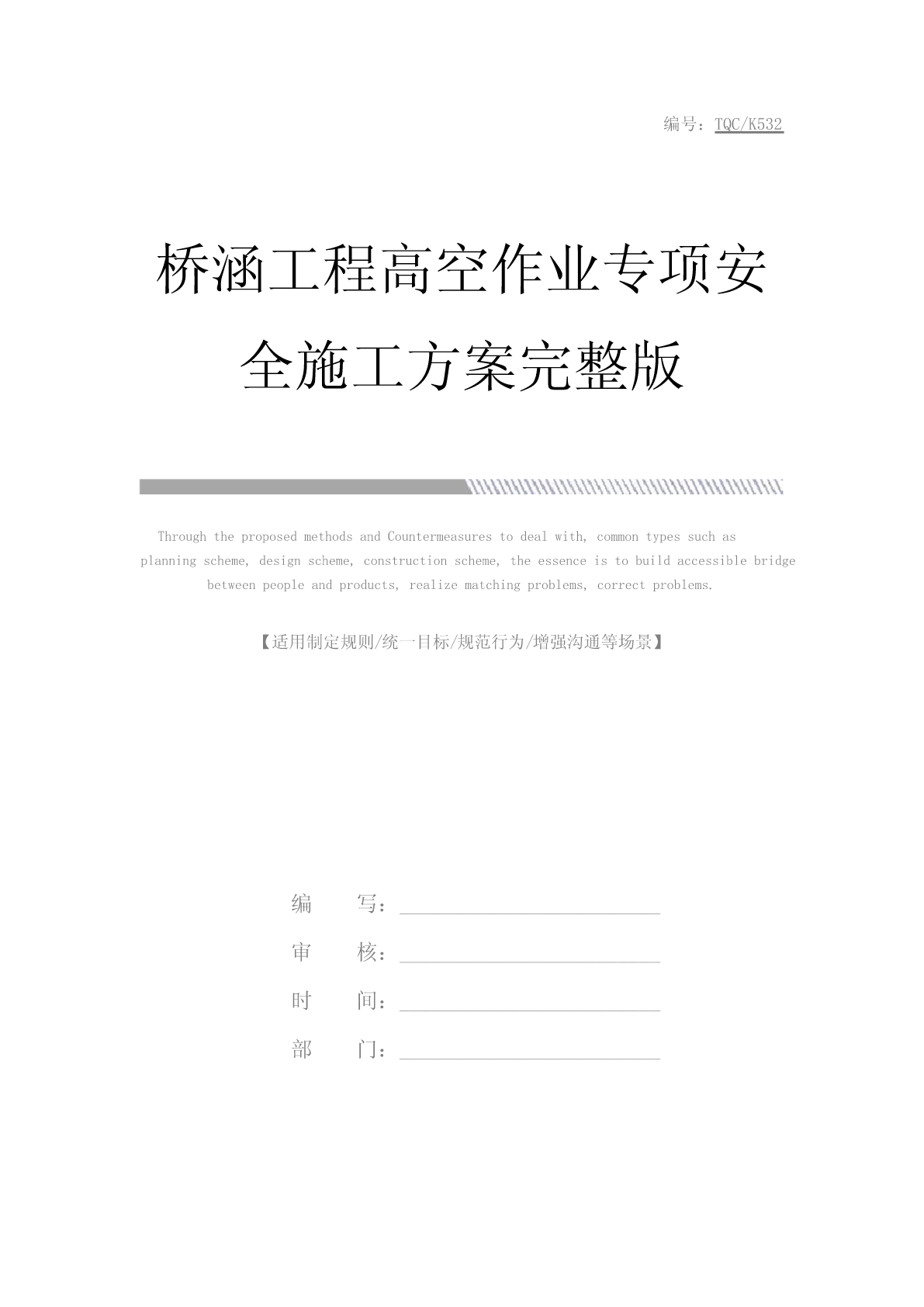 编号：TQC/K532

桥涵工程高空作业专项安全施工方案完整版

Through the proposed methods and Countermeasures to deal with, common types such as planning scheme, design scheme, construction scheme, the essence is to build accessible bridge between people and products, realize matching problems, correct problems.

【适用制定规则/统一目标/规范行为/增强沟通等场景】

编　　写：

审　　核：

时　　间：

部　　门：